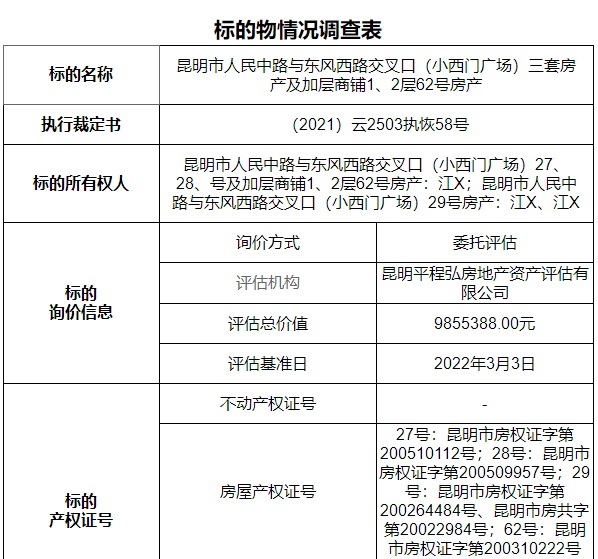 标的物情况调查表

| 标的名称 | 昆明市人民中路与东风西路交叉口（小西门广场）三套房产及加层商铺1、2层62号房产 | |
|---|---|---|
| 执行裁定书 | （2021）云2503执恢58号 | |
| 标的所有权人 | 昆明市人民中路与东风西路交叉口（小西门广场）27、28、号及加层商铺1、2层62号房产：江X；昆明市人民中路与东风西路交叉口（小西门广场）29号房产：江X、江X | |
| 标的询价信息 | 询价方式 | 委托评估 |
| | 评估机构 | 昆明平程弘房地产资产评估有限公司 |
| | 评估总价值 | 9855388.00元 |
| | 评估基准日 | 2022年3月3日 |
| 标的产权证号 | 不动产权证号 | - |
| | 房屋产权证号 | 27号：昆明市房权证字第200510112号；28号：昆明市房权证字第200509957号；29号：昆明市房权证字第200264484号、昆明市房共字第20022984号；62号：昆明市房权证字第200310222号 |